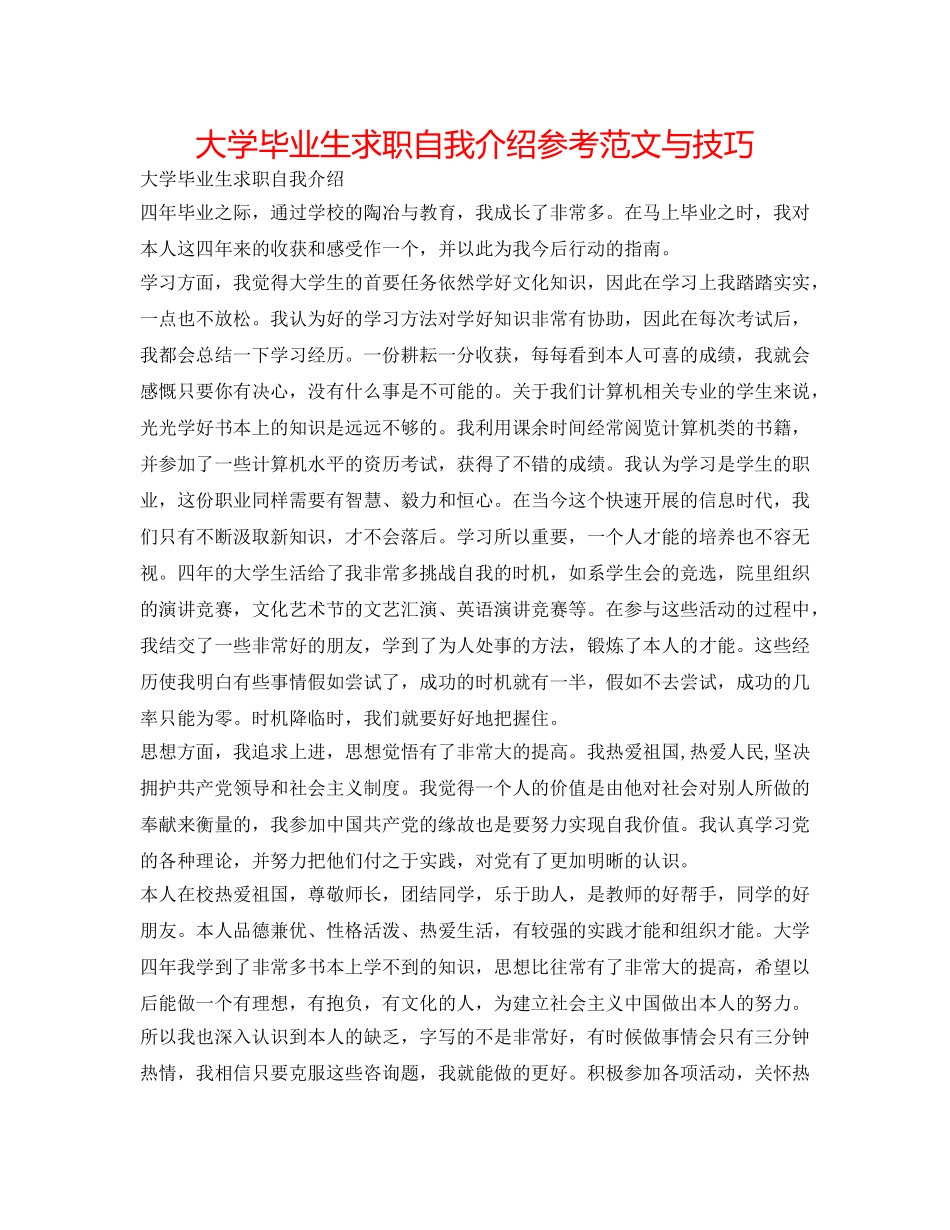 大学毕业生求职自我介绍参考范文与技巧

大学毕业生求职自我介绍

四年毕业之际，通过学校的陶冶与教育，我成长了非常多。在马上毕业之时，我对本人这四年来的收获和感受作一个，并以此为我今后行动的指南。

学习方面，我觉得大学生的首要任务依然学好文化知识，因此在学习上我踏踏实实，一点也不放松。我认为好的学习方法对学好知识非常有协助，因此在每次考试后，我都会总结一下学习经历。一份耕耘一分收获，每每看到本人可喜的成绩，我就会感慨只要你有决心，没有什么事是不可能的。关于我们计算机相关专业的学生来说，光光学好书本上的知识是远远不够的。我利用课余时间经常阅览计算机类的书籍，并参加了一些计算机水平的资历考试，获得了不错的成绩。我认为学习是学生的职业，这份职业同样需要有智慧、毅力和恒心。在当今这个快速开展的信息时代，我们只有不断汲取新知识，才不会落后。学习所以重要，一个人才能的培养也不容无视。四年的大学生活给了我非常多挑战自我的时机，如系学生会的竞选，院里组织的演讲竞赛，文化艺术节的文艺汇演、英语演讲竞赛等。在参与这些活动的过程中，我结交了一些非常好的朋友，学到了为人处事的方法，锻炼了本人的才能。这些经历使我明白有些事情假如尝试了，成功的时机就有一半，假如不去尝试，成功的几率只能为零。时机降临时，我们就要好好地把握住。

思想方面，我追求上进，思想觉悟有了非常大的提高。我热爱祖国,热爱人民,坚决拥护共产党领导和社会主义制度。我觉得一个人的价值是由他对社会对别人所做的奉献来衡量的，我参加中国共产党的缘故也是要努力实现自我价值。我认真学习党的各种理论，并努力把他们付之于实践，对党有了更加明晰的认识。

本人在校热爱祖国，尊敬师长，团结同学，乐于助人，是教师的好帮手，同学的好朋友。本人品德兼优、性格活泼、热爱生活，有较强的实践才能和组织才能。大学四年我学到了非常多书本上学不到的知识，思想比往常有了非常大的提高，希望以后能做一个有理想，有抱负，有文化的人，为建立社会主义中国做出本人的努力。所以我也深入认识到本人的缺乏，字写的不是非常好，有时候做事情会只有三分钟热情，我相信只要克服这些咨询题，我就能做的更好。积极参加各项活动，关怀热